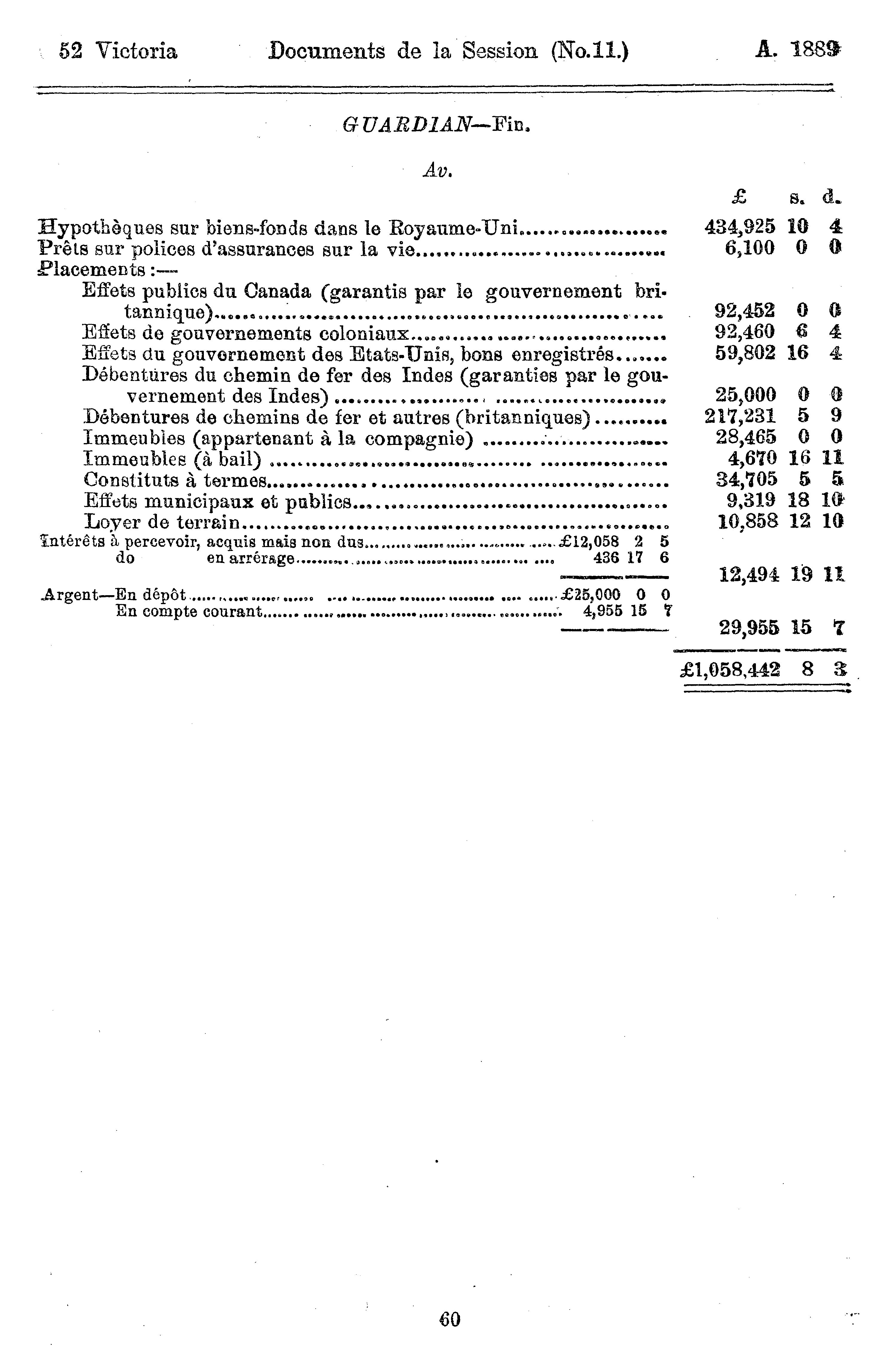 52 Victoria Documents de la Session (No.11.) A. 1889

GUARDIAN—Fin.

Av.

| | | £ | s. | d. |
|---|---|---|---|---|
| Hypothèques sur biens-fonds dans le Royaume-Uni | | 434,925 | 10 | 4 |
| Prêts sur polices d'assurances sur la vie | | 6,100 | 0 | 0 |
| Placements :— | | | | |
| Effets publics du Canada (garantis par le gouvernement britannique) | | 92,452 | 0 | 0 |
| Effets de gouvernements coloniaux | | 92,460 | 6 | 4 |
| Effets du gouvernement des Etats-Unis, bons enregistrés | | 59,802 | 16 | 4 |
| Débentures du chemin de fer des Indes (garanties par le gouvernement des Indes) | | 25,000 | 0 | 0 |
| Débentures de chemins de fer et autres (britanniques) | | 217,231 | 5 | 9 |
| Immeubles (appartenant à la compagnie) | | 28,465 | 0 | 0 |
| Immeubles (à bail) | | 4,670 | 16 | 11 |
| Constituts à termes | | 34,705 | 5 | 5 |
| Effets municipaux et publics | | 9,319 | 18 | 10 |
| Loyer de terrain | | 10,858 | 12 | 10 |
| Intérêts à percevoir, acquis mais non dus | £12,058 2 5 | | | |
| do en arrérage | 436 17 6 | | | |
| | | 12,494 | 19 | 11 |
| Argent—En dépôt | £25,000 0 0 | | | |
| En compte courant | 4,955 15 7 | | | |
| | | 29,955 | 15 | 7 |
| | | £1,058,442 | 8 | 3 |

60